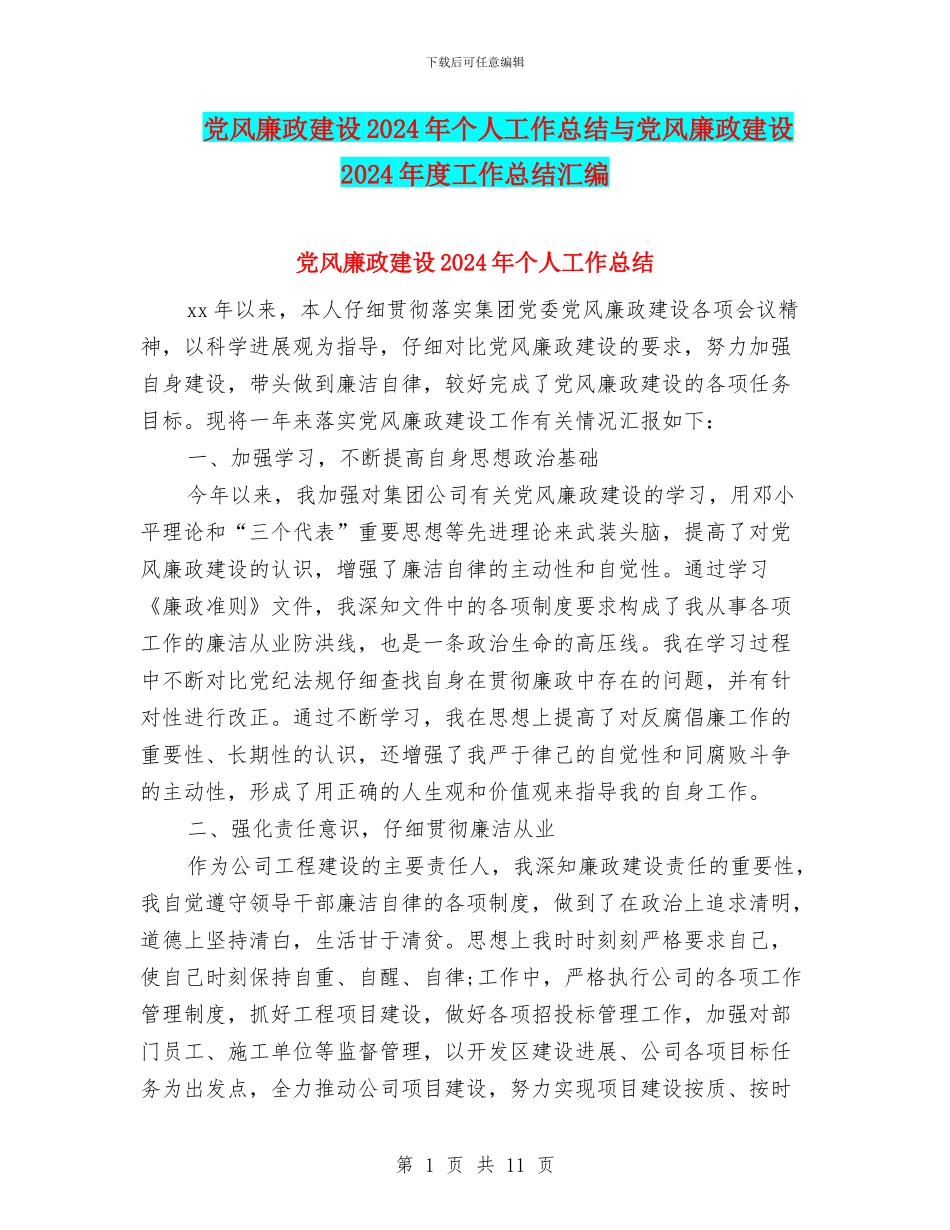 下载后可任意编辑

党风廉政建设2024年个人工作总结与党风廉政建设2024年度工作总结汇编

党风廉政建设2024年个人工作总结

xx年以来，本人仔细贯彻落实集团党委党风廉政建设各项会议精神，以科学进展观为指导，仔细对比党风廉政建设的要求，努力加强自身建设，带头做到廉洁自律，较好完成了党风廉政建设的各项任务目标。现将一年来落实党风廉政建设工作有关情况汇报如下：

一、加强学习，不断提高自身思想政治基础

今年以来，我加强对集团公司有关党风廉政建设的学习，用邓小平理论和“三个代表”重要思想等先进理论来武装头脑，提高了对党风廉政建设的认识，增强了廉洁自律的主动性和自觉性。通过学习《廉政准则》文件，我深知文件中的各项制度要求构成了我从事各项工作的廉洁从业防洪线，也是一条政治生命的高压线。我在学习过程中不断对比党纪法规仔细查找自身在贯彻廉政中存在的问题，并有针对性进行改正。通过不断学习，我在思想上提高了对反腐倡廉工作的重要性、长期性的认识，还增强了我严于律己的自觉性和同腐败斗争的主动性，形成了用正确的人生观和价值观来指导我的自身工作。

二、强化责任意识，仔细贯彻廉洁从业

作为公司工程建设的主要责任人，我深知廉政建设责任的重要性，我自觉遵守领导干部廉洁自律的各项制度，做到了在政治上追求清明，道德上坚持清白，生活甘于清贫。思想上我时时刻刻严格要求自己，使自己时刻保持自重、自醒、自律;工作中，严格执行公司的各项工作管理制度，抓好工程项目建设，做好各项招投标管理工作，加强对部门员工、施工单位等监督管理，以开发区建设进展、公司各项目标任务为出发点，全力推动公司项目建设，努力实现项目建设按质、按时

第 1 页 共 11 页